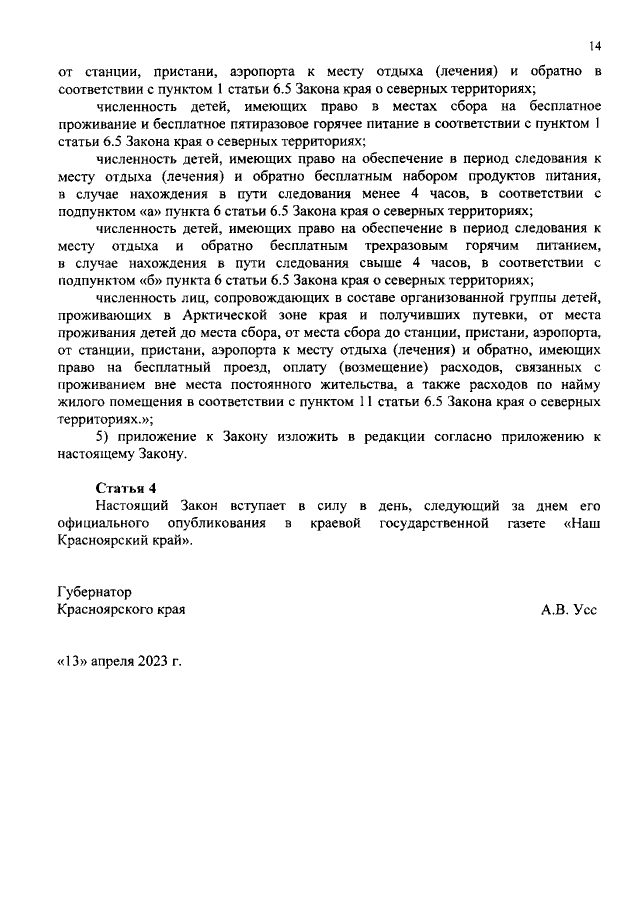 14

от станции, пристани, аэропорта к месту отдыха (лечения) и обратно в соответствии с пунктом 1 статьи 6.5 Закона края о северных территориях;

численность детей, имеющих право в местах сбора на бесплатное проживание и бесплатное пятиразовое горячее питание в соответствии с пунктом 1 статьи 6.5 Закона края о северных территориях;

численность детей, имеющих право на обеспечение в период следования к месту отдыха (лечения) и обратно бесплатным набором продуктов питания, в случае нахождения в пути следования менее 4 часов, в соответствии с подпунктом «а» пункта 6 статьи 6.5 Закона края о северных территориях;

численность детей, имеющих право на обеспечение в период следования к месту отдыха и обратно бесплатным трехразовым горячим питанием, в случае нахождения в пути следования свыше 4 часов, в соответствии с подпунктом «б» пункта 6 статьи 6.5 Закона края о северных территориях;

численность лиц, сопровождающих в составе организованной группы детей, проживающих в Арктической зоне края и получивших путевки, от места проживания детей до места сбора, от места сбора до станции, пристани, аэропорта, от станции, пристани, аэропорта к месту отдыха (лечения) и обратно, имеющих право на бесплатный проезд, оплату (возмещение) расходов, связанных с проживанием вне места постоянного жительства, а также расходов по найму жилого помещения в соответствии с пунктом 11 статьи 6.5 Закона края о северных территориях.»;

5) приложение к Закону изложить в редакции согласно приложению к настоящему Закону.

Статья 4
Настоящий Закон вступает в силу в день, следующий за днем его официального опубликования в краевой государственной газете «Наш Красноярский край».

Губернатор
Красноярского края А.В. Усс

«13» апреля 2023 г.